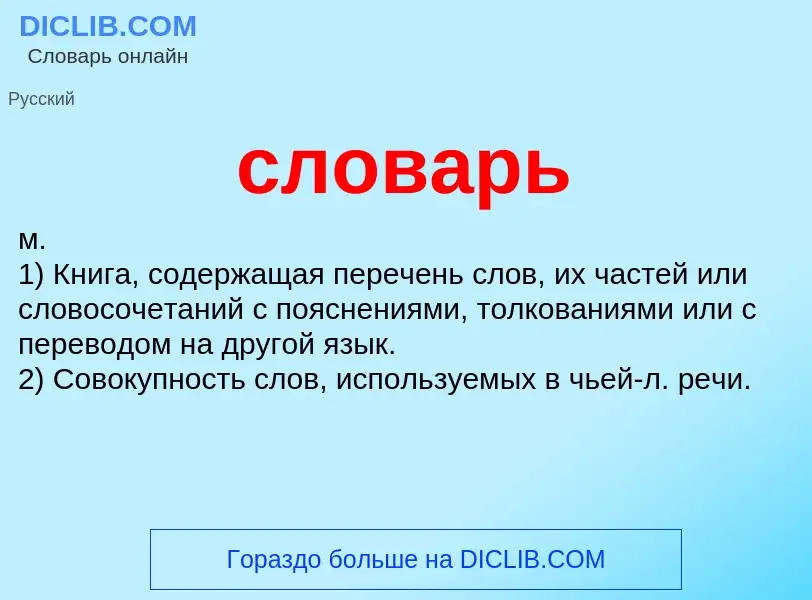 DICLIB.COM
Словарь онлайн

Русский

словарь

м.
1) Книга, содержащая перечень слов, их частей или словосочетаний с пояснениями, толкованиями или с переводом на другой язык.
2) Совокупность слов, используемых в чьей-л. речи.

Гораздо больше на DICLIB.COM